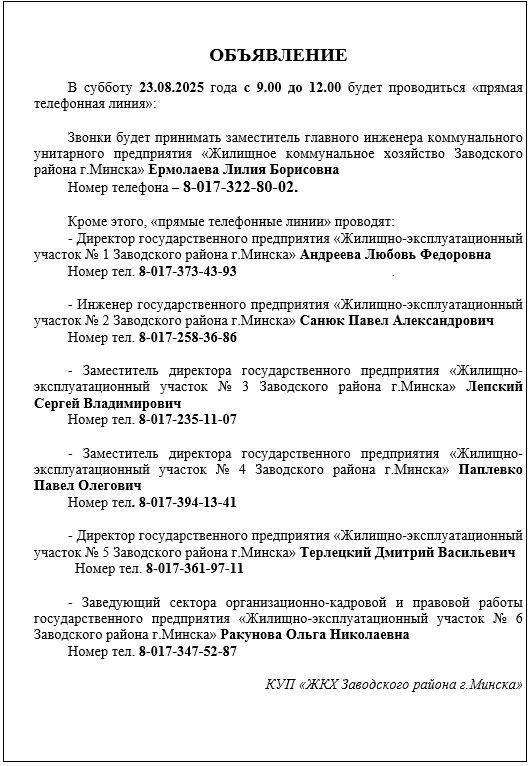 ОБЪЯВЛЕНИЕ

В субботу 23.08.2025 года с 9.00 до 12.00 будет проводиться «прямая телефонная линия»:

Звонки будет принимать заместитель главного инженера коммунального унитарного предприятия «Жилищное коммунальное хозяйство Заводского района г.Минска» Ермолаева Лилия Борисовна
Номер телефона – 8-017-322-80-02.

Кроме этого, «прямые телефонные линии» проводят:
- Директор государственного предприятия «Жилищно-эксплуатационный участок № 1 Заводского района г.Минска» Андреева Любовь Федоровна
Номер тел. 8-017-373-43-93 .

- Инженер государственного предприятия «Жилищно-эксплуатационный участок № 2 Заводского района г.Минска» Санюк Павел Александрович
Номер тел. 8-017-258-36-86

- Заместитель директора государственного предприятия «Жилищно-эксплуатационный участок № 3 Заводского района г.Минска» Лепский Сергей Владимирович
Номер тел. 8-017-235-11-07

- Заместитель директора государственного предприятия «Жилищно-эксплуатационный участок № 4 Заводского района г.Минска» Паплевко Павел Олегович
Номер тел. 8-017-394-13-41

- Директор государственного предприятия «Жилищно-эксплуатационный участок № 5 Заводского района г.Минска» Терлецкий Дмитрий Васильевич
Номер тел. 8-017-361-97-11

- Заведующий сектора организационно-кадровой и правовой работы государственного предприятия «Жилищно-эксплуатационный участок № 6 Заводского района г.Минска» Ракунова Ольга Николаевна
Номер тел. 8-017-347-52-87

КУП «ЖКХ Заводского района г.Минска»